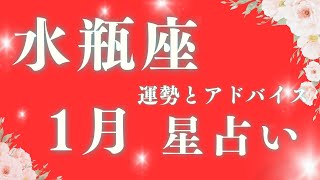 水瓶座

運勢とアドバイス

1月 星占い